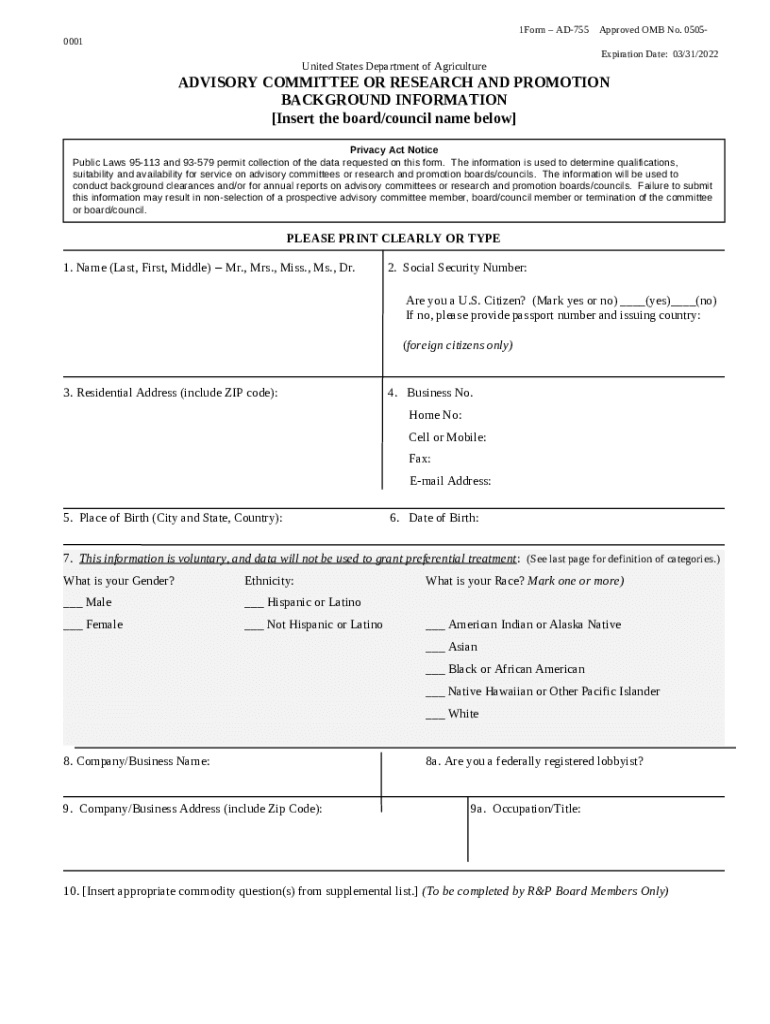 1Form – AD-755 Approved OMB No. 0505-0001

Expiration Date: 03/31/2022

United States Department of Agriculture

ADVISORY COMMITTEE OR RESEARCH AND PROMOTION BACKGROUND INFORMATION

[Insert the board/council name below]

Privacy Act Notice

Public Laws 95-113 and 93-579 permit collection of the data requested on this form. The information is used to determine qualifications, suitability and availability for service on advisory committees or research and promotion boards/councils. The information will be used to conduct background clearances and/or for annual reports on advisory committees or research and promotion boards/councils. Failure to submit this information may result in non-selection of a prospective advisory committee member, board/council member or termination of the committee or board/council.

PLEASE PRINT CLEARLY OR TYPE

1. Name (Last, First, Middle) – Mr., Mrs., Miss., Ms., Dr.

2. Social Security Number:

Are you a U.S. Citizen? (Mark yes or no) ____(yes)____(no)
If no, please provide passport number and issuing country:

(foreign citizens only)

3. Residential Address (include ZIP code):

4. Business No.
Home No:
Cell or Mobile:
Fax:
E-mail Address:

5. Place of Birth (City and State, Country):

6. Date of Birth:

7. This information is voluntary, and data will not be used to grant preferential treatment: (See last page for definition of categories.)

What is your Gender?
___ Male
___ Female

Ethnicity:
___ Hispanic or Latino
___ Not Hispanic or Latino

What is your Race? Mark one or more)
___ American Indian or Alaska Native
___ Asian
___ Black or African American
___ Native Hawaiian or Other Pacific Islander
___ White

8. Company/Business Name:

8a. Are you a federally registered lobbyist?

9. Company/Business Address (include Zip Code):

9a. Occupation/Title:

10. [Insert appropriate commodity question(s) from supplemental list.] (To be completed by R&P Board Members Only)